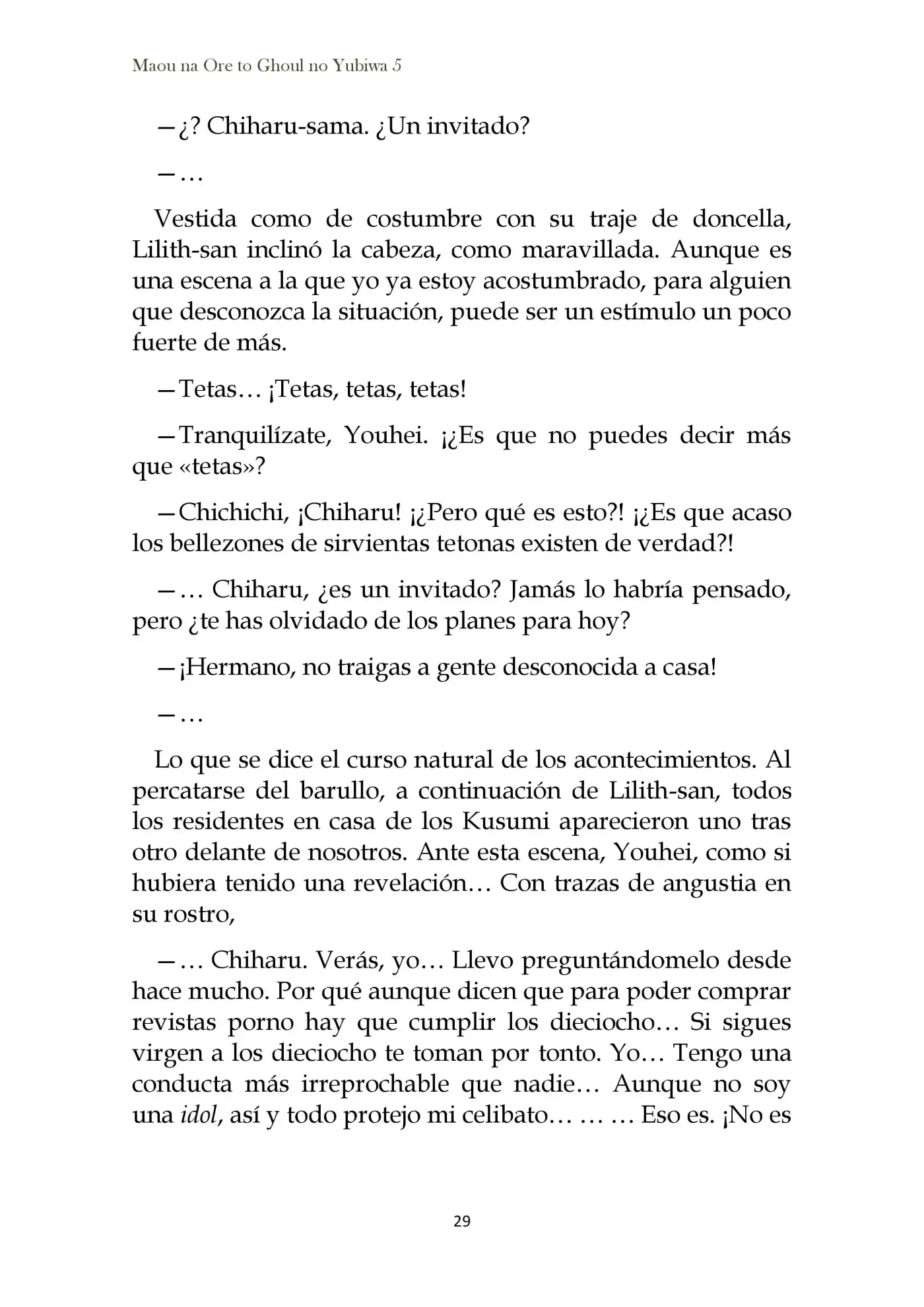 Maou na Ore to Ghoul no Yubiwa 5

—¿? Chiharu-sama. ¿Un invitado?

—…

Vestida como de costumbre con su traje de doncella, Lilith-san inclinó la cabeza, como maravillada. Aunque es una escena a la que yo ya estoy acostumbrado, para alguien que desconozca la situación, puede ser un estímulo un poco fuerte de más.

—Tetas… ¡Tetas, tetas, tetas!

—Tranquilízate, Youhei. ¡¿Es que no puedes decir más que «tetas»?

—Chichichi, ¡Chiharu! ¡¿Pero qué es esto?! ¡¿Es que acaso los bellezones de sirvientas tetonas existen de verdad?!

—… Chiharu, ¿es un invitado? Jamás lo habría pensado, pero ¿te has olvidado de los planes para hoy?

—¡Hermano, no traigas a gente desconocida a casa!

—…

Lo que se dice el curso natural de los acontecimientos. Al percatarse del barullo, a continuación de Lilith-san, todos los residentes en casa de los Kusumi aparecieron uno tras otro delante de nosotros. Ante esta escena, Youhei, como si hubiera tenido una revelación… Con trazas de angustia en su rostro,

—… Chiharu. Verás, yo… Llevo preguntándomelo desde hace mucho. Por qué aunque dicen que para poder comprar revistas porno hay que cumplir los dieciocho… Si sigues virgen a los dieciocho te toman por tonto. Yo… Tengo una conducta más irreprochable que nadie… Aunque no soy una idol, así y todo protejo mi celibato… … … Eso es. ¡No es

29